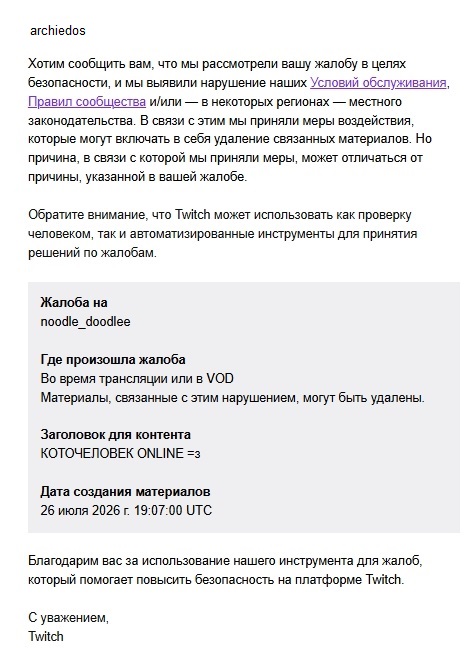 archiedos

Хотим сообщить вам, что мы рассмотрели вашу жалобу в целях безопасности, и мы выявили нарушение наших Условий обслуживания, Правил сообщества и/или — в некоторых регионах — местного законодательства. В связи с этим мы приняли меры воздействия, которые могут включать в себя удаление связанных материалов. Но причина, в связи с которой мы приняли меры, может отличаться от причины, указанной в вашей жалобе.

Обратите внимание, что Twitch может использовать как проверку человеком, так и автоматизированные инструменты для принятия решений по жалобам.

Жалоба на
noodle_doodlee

Где произошла жалоба
Во время трансляции или в VOD
Материалы, связанные с этим нарушением, могут быть удалены.

Заголовок для контента
КОТОЧЕЛОВЕК ONLINE =з

Дата создания материалов
26 июля 2026 г. 19:07:00 UTC

Благодарим вас за использование нашего инструмента для жалоб, который помогает повысить безопасность на платформе Twitch.

С уважением,
Twitch